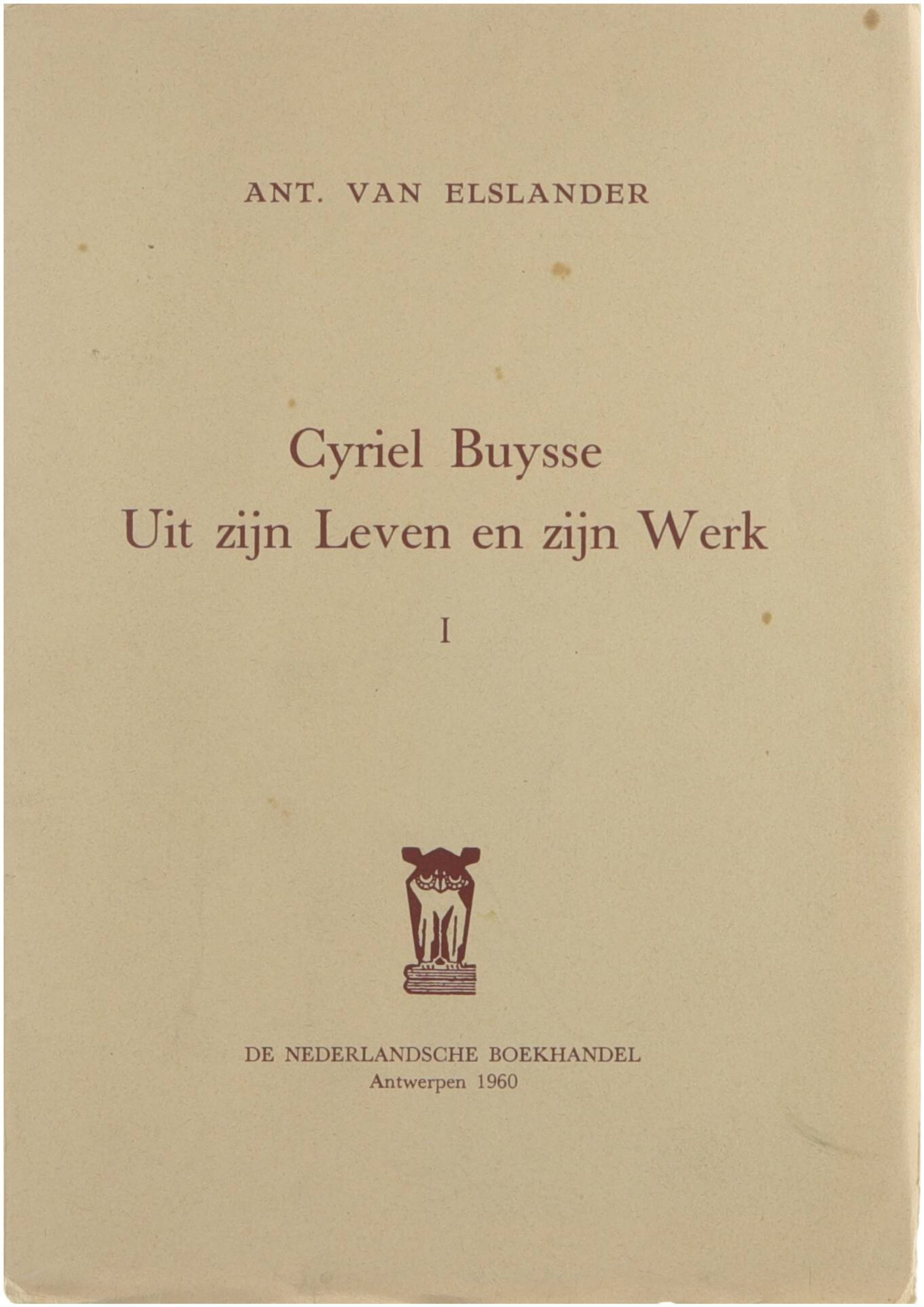 ANT. VAN ELSLANDER

Cyriel Buysse
Uit zijn Leven en zijn Werk

I

DE NEDERLANDSCHE BOEKHANDEL
Antwerpen 1960